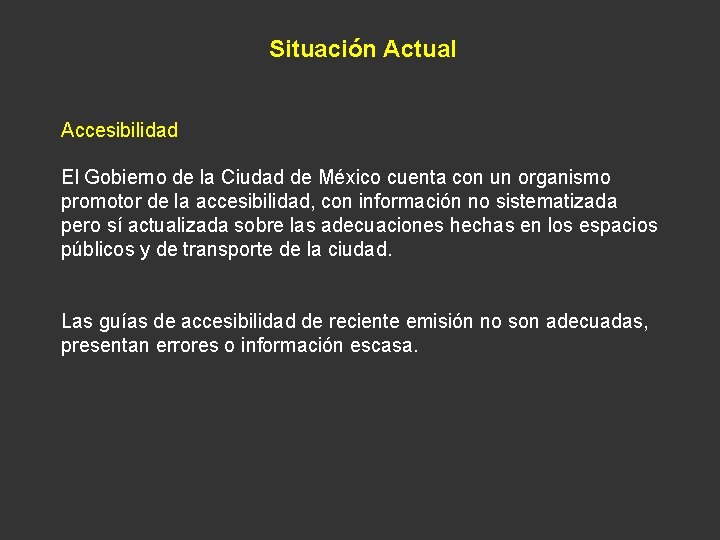 Situación Actual

Accesibilidad

El Gobierno de la Ciudad de México cuenta con un organismo promotor de la accesibilidad, con información no sistematizada pero sí actualizada sobre las adecuaciones hechas en los espacios públicos y de transporte de la ciudad.

Las guías de accesibilidad de reciente emisión no son adecuadas, presentan errores o información escasa.